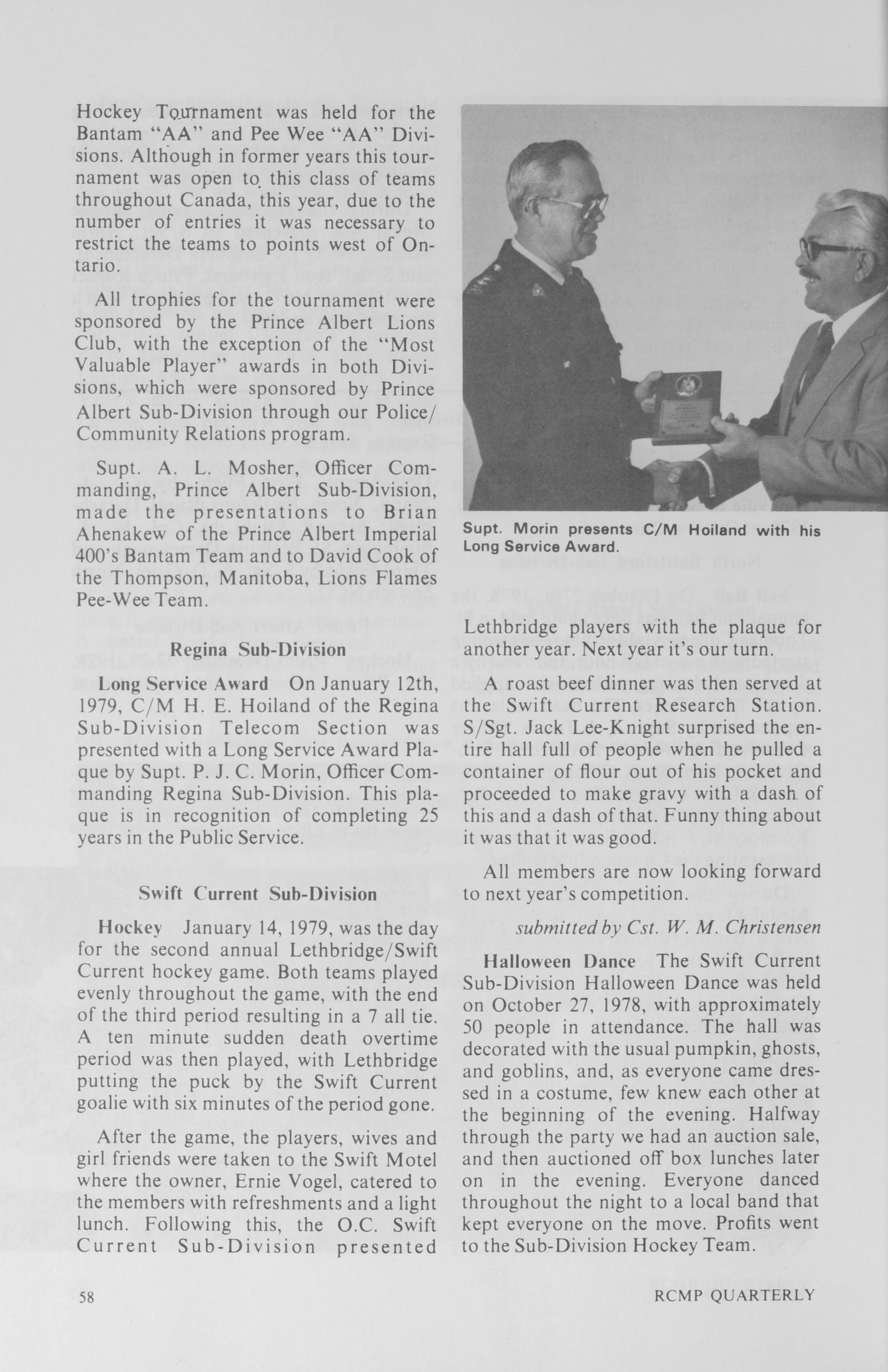 Hockey Tournament was held for the Bantam "AA" and Pee Wee "AA" Divisions. Although in former years this tournament was open to this class of teams throughout Canada, this year, due to the number of entries it was necessary to restrict the teams to points west of Ontario.

All trophies for the tournament were sponsored by the Prince Albert Lions Club, with the exception of the "Most Valuable Player" awards in both Divisions, which were sponsored by Prince Albert Sub-Division through our Police/Community Relations program.

Supt. A. L. Mosher, Officer Commanding, Prince Albert Sub-Division, made the presentations to Brian Ahenakew of the Prince Albert Imperial 400's Bantam Team and to David Cook of the Thompson, Manitoba, Lions Flames Pee-Wee Team.

Regina Sub-Division

Long Service Award On January 12th, 1979, C/M H. E. Hoiland of the Regina Sub-Division Telecom Section was presented with a Long Service Award Plaque by Supt. P. J. C. Morin, Officer Commanding Regina Sub-Division. This plaque is in recognition of completing 25 years in the Public Service.

Swift Current Sub-Division

Hockey January 14, 1979, was the day for the second annual Lethbridge/Swift Current hockey game. Both teams played evenly throughout the game, with the end of the third period resulting in a 7 all tie. A ten minute sudden death overtime period was then played, with Lethbridge putting the puck by the Swift Current goalie with six minutes of the period gone.

After the game, the players, wives and girl friends were taken to the Swift Motel where the owner, Ernie Vogel, catered to the members with refreshments and a light lunch. Following this, the O.C. Swift Current Sub-Division presented

Supt. Morin presents C/M Hoiland with his Long Service Award.

Lethbridge players with the plaque for another year. Next year it's our turn.

A roast beef dinner was then served at the Swift Current Research Station. S/Sgt. Jack Lee-Knight surprised the entire hall full of people when he pulled a container of flour out of his pocket and proceeded to make gravy with a dash of this and a dash of that. Funny thing about it was that it was good.

All members are now looking forward to next year's competition.

submitted by Cst. W. M. Christensen

Halloween Dance The Swift Current Sub-Division Halloween Dance was held on October 27, 1978, with approximately 50 people in attendance. The hall was decorated with the usual pumpkin, ghosts, and goblins, and, as everyone came dressed in a costume, few knew each other at the beginning of the evening. Halfway through the party we had an auction sale, and then auctioned off box lunches later on in the evening. Everyone danced throughout the night to a local band that kept everyone on the move. Profits went to the Sub-Division Hockey Team.

58

RCMP QUARTERLY